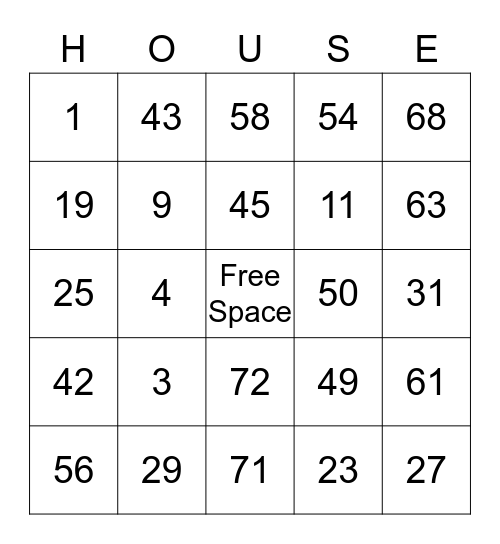 | H | O | U | S | E |
|---|---|---|---|---|
| 1 | 43 | 58 | 54 | 68 |
| 19 | 9 | 45 | 11 | 63 |
| 25 | 4 | Free Space | 50 | 31 |
| 42 | 3 | 72 | 49 | 61 |
| 56 | 29 | 71 | 23 | 27 |